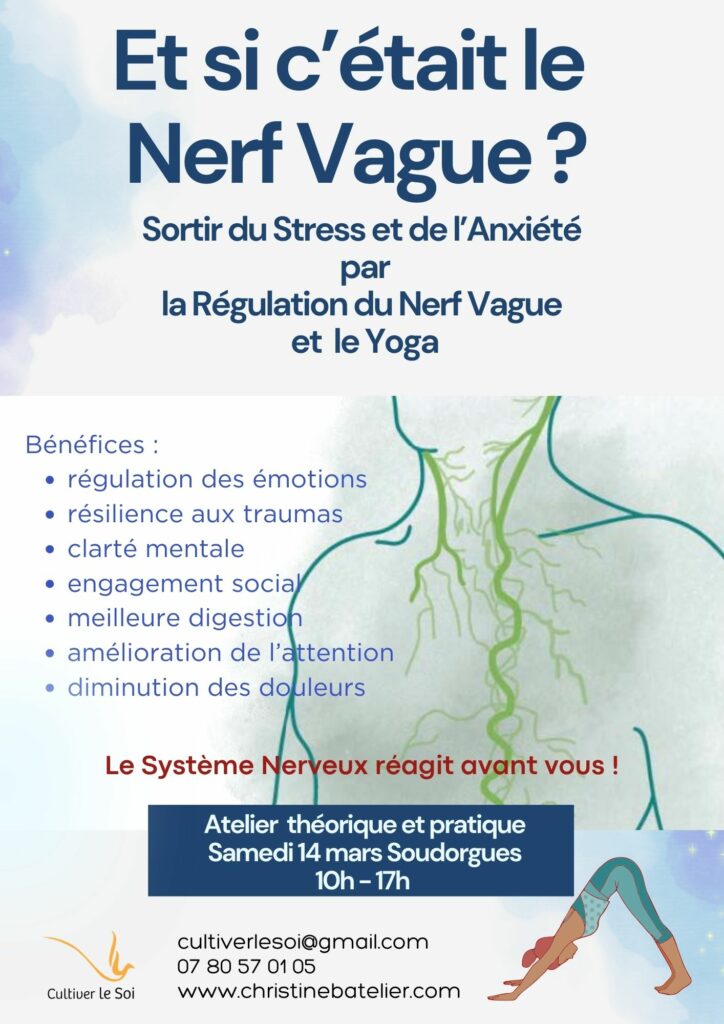 Et si c'était le Nerf Vague ?

Sortir du Stress et de l'Anxiété
par
la Régulation du Nerf Vague
et le Yoga

Bénéfices :
• régulation des émotions
• résilience aux traumas
• clarté mentale
• engagement social
• meilleure digestion
• amélioration de l'attention
• diminution des douleurs

Le Système Nerveux réagit avant vous !

Atelier théorique et pratique
Samedi 14 mars Soudorgues
10h - 17h

Cultiver le Soi

cultiverlesoi@gmail.com
07 80 57 01 05
www.christinebatelier.com